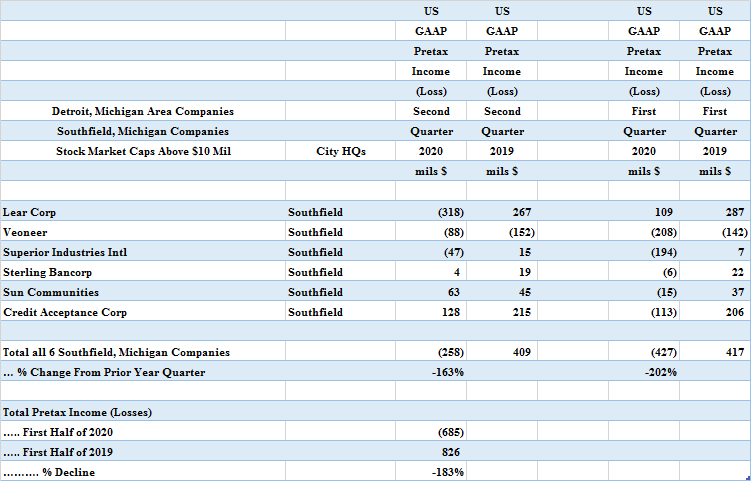 |  |  | US | US |  | US | US |
|---|---|---|---|---|---|---|
|  |  | GAAP | GAAP |  | GAAP | GAAP |
|  |  | Pretax | Pretax |  | Pretax | Pretax |
|  |  | Income | Income |  | Income | Income |
|  |  | (Loss) | (Loss) |  | (Loss) | (Loss) |
| Detroit, Michigan Area Companies |  | Second | Second |  | First | First |
| Southfield, Michigan Companies |  | Quarter | Quarter |  | Quarter | Quarter |
| Stock Market Caps Above $10 Mil | City HQs | 2020 | 2019 |  | 2020 | 2019 |
|  |  | mils $ | mils $ |  | mils $ | mils $ |
|  |  |  |  |  |  |  |
| Lear Corp | Southfield | (318) | 267 |  | 109 | 287 |
| Veoneer | Southfield | (88) | (152) |  | (208) | (142) |
| Superior Industries Intl | Southfield | (47) | 15 |  | (194) | 7 |
| Sterling Bancorp | Southfield | 4 | 19 |  | (6) | 22 |
| Sun Communities | Southfield | 63 | 45 |  | (15) | 37 |
| Credit Acceptance Corp | Southfield | 128 | 215 |  | (113) | 206 |
|  |  |  |  |  |  |  |
| Total all 6 Southfield, Michigan Companies |  | (258) | 409 |  | (427) | 417 |
| ... % Change From Prior Year Quarter |  | -163% |  |  | -202% |  |
|  |  |  |  |  |  |  |
| Total Pretax Income (Losses) |  |  |  |  |  |  |
| ..... First Half of 2020 |  | (685) |  |  |  |  |
| ..... First Half of 2019 |  | 826 |  |  |  |  |
| .......... % Decline |  | -183% |  |  |  |  |